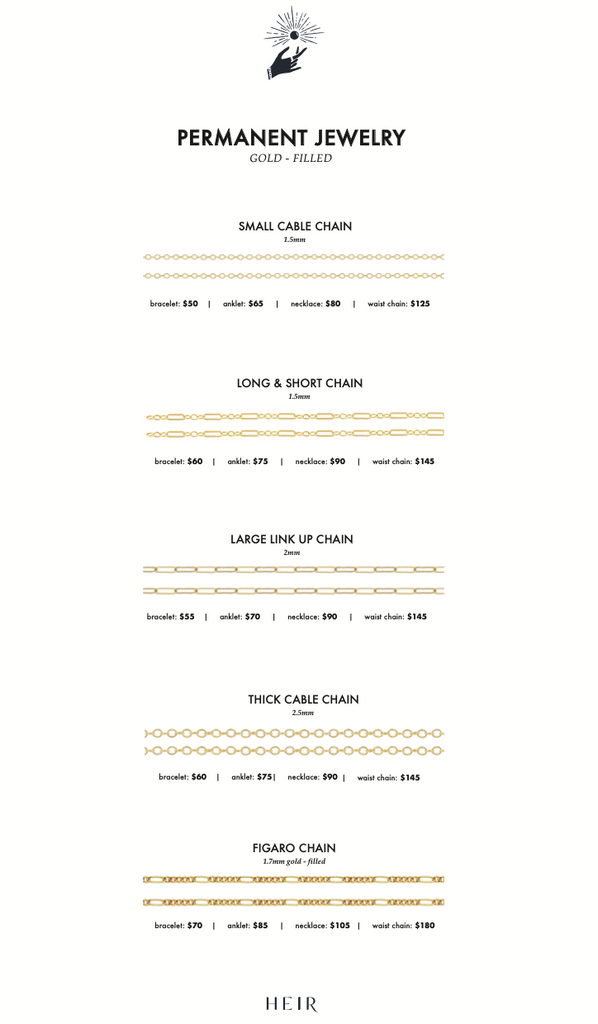 PERMANENT JEWELRY
GOLD - FILLED

SMALL CABLE CHAIN
1.5mm

bracelet: $50 | anklet: $65 | necklace: $80 | waist chain: $125

LONG & SHORT CHAIN
1.5mm

bracelet: $60 | anklet: $75 | necklace: $90 | waist chain: $145

LARGE LINK UP CHAIN
2mm

bracelet: $55 | anklet: $70 | necklace: $90 | waist chain: $145

THICK CABLE CHAIN
2.5mm

bracelet: $60 | anklet: $75| necklace: $90 | waist chain: $145

FIGARO CHAIN
1.7mm gold - filled

bracelet: $70 | anklet: $85 | necklace: $105 | waist chain: $180

HEIR